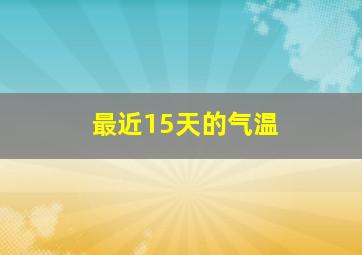 最近15天的气温